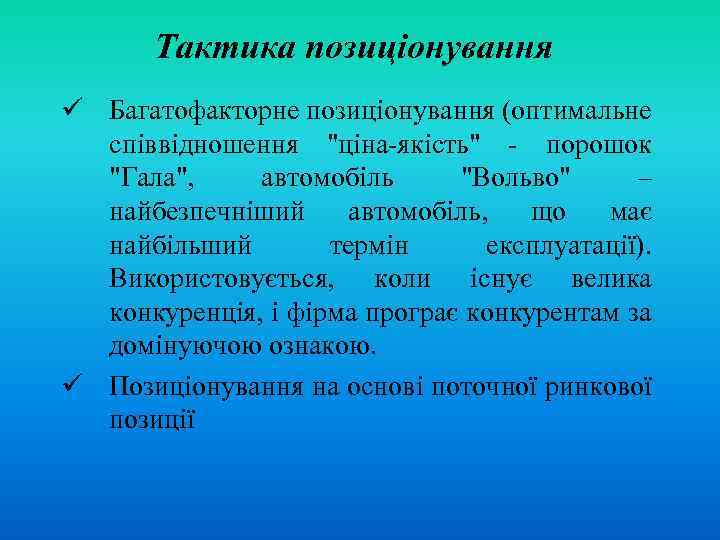 Тактика позиціонування

✓ Багатофакторне позиціонування (оптимальне співвідношення "ціна-якість" - порошок "Гала", автомобіль "Вольво" – найбезпечніший автомобіль, що має найбільший термін експлуатації). Використовується, коли існує велика конкуренція, і фірма програє конкурентам за домінуючою ознакою.

✓ Позиціонування на основі поточної ринкової позиції